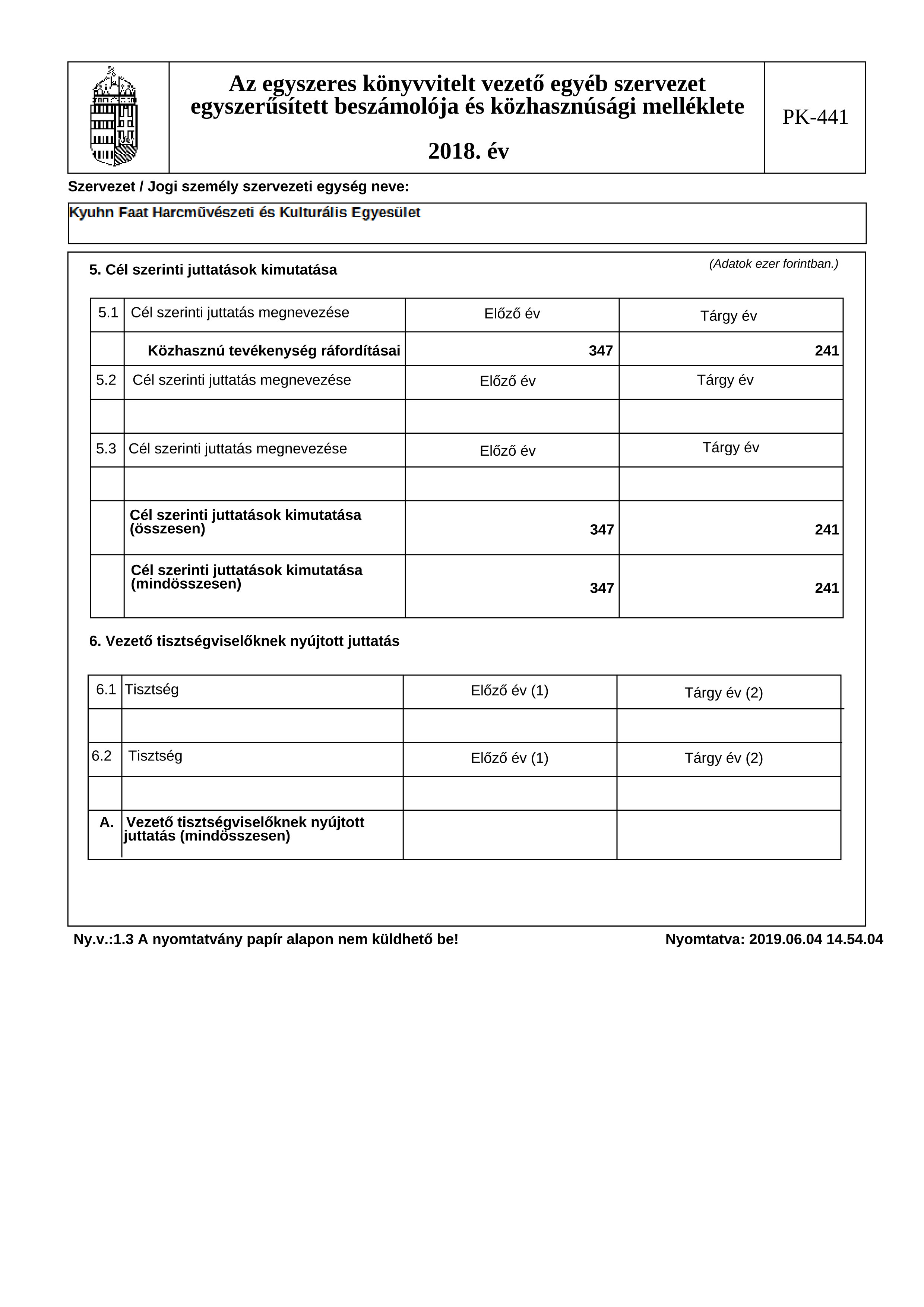 Az egyszeres könyvvitelt vezető egyéb szervezet egyszerűsített beszámolója és közhasznúsági melléklete

2018. év

PK-441

Szervezet / Jogi személy szervezeti egység neve:

Kyuhn Faat Harcművészeti és Kulturális Egyesület

5. Cél szerinti juttatások kimutatása

(Adatok ezer forintban.)

| 5.1 | Cél szerinti juttatás megnevezése | Előző év | Tárgy év |
|---|---|---|---|
| | Közhasznú tevékenység ráfordításai | 347 | 241 |
| 5.2 | Cél szerinti juttatás megnevezése | Előző év | Tárgy év |
| | | | |
| 5.3 | Cél szerinti juttatás megnevezése | Előző év | Tárgy év |
| | | | |
| | Cél szerinti juttatások kimutatása (összesen) | 347 | 241 |
| | Cél szerinti juttatások kimutatása (mindösszesen) | 347 | 241 |

6. Vezető tisztségviselőknek nyújtott juttatás

| 6.1 | Tisztség | Előző év (1) | Tárgy év (2) |
|---|---|---|---|
| | | | |
| 6.2 | Tisztség | Előző év (1) | Tárgy év (2) |
| | | | |
| A. | Vezető tisztségviselőknek nyújtott juttatás (mindösszesen) | | |

Ny.v.:1.3 A nyomtatvány papír alapon nem küldhető be!

Nyomtatva: 2019.06.04 14.54.04